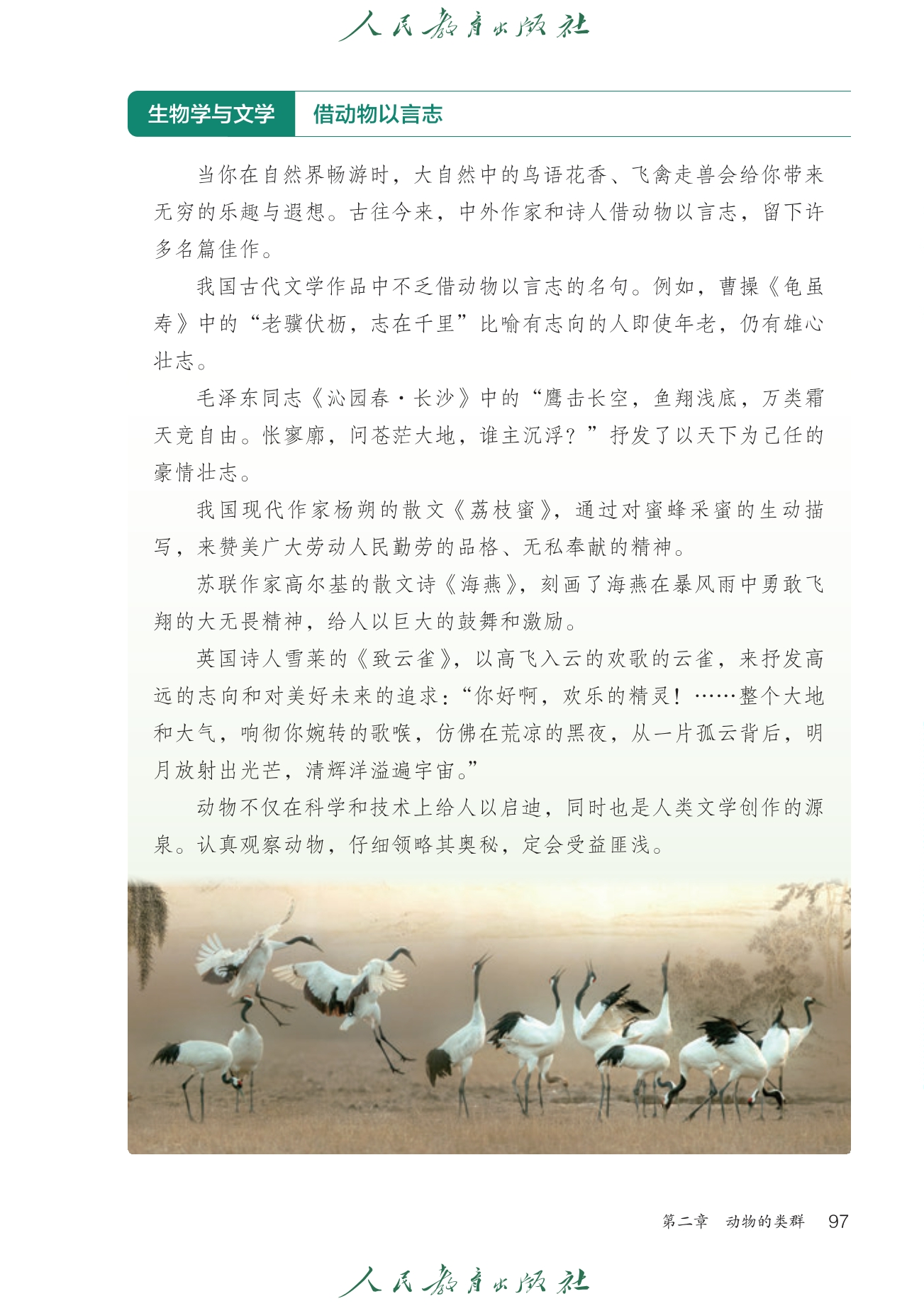 人民教育出版社

生物学与文学　借动物以言志

当你在自然界畅游时，大自然中的鸟语花香、飞禽走兽会给你带来无穷的乐趣与遐想。古往今来，中外作家和诗人借动物以言志，留下许多名篇佳作。

我国古代文学作品中不乏借动物以言志的名句。例如，曹操《龟虽寿》中的“老骥伏枥，志在千里”比喻有志向的人即使年老，仍有雄心壮志。

毛泽东同志《沁园春·长沙》中的“鹰击长空，鱼翔浅底，万类霜天竞自由。怅寥廓，问苍茫大地，谁主沉浮？”抒发了以天下为己任的豪情壮志。

我国现代作家杨朔的散文《荔枝蜜》，通过对蜜蜂采蜜的生动描写，来赞美广大劳动人民勤劳的品格、无私奉献的精神。

苏联作家高尔基的散文诗《海燕》，刻画了海燕在暴风雨中勇敢飞翔的大无畏精神，给人以巨大的鼓舞和激励。

英国诗人雪莱的《致云雀》，以高飞入云的欢歌的云雀，来抒发高远的志向和对美好未来的追求：“你好啊，欢乐的精灵！……整个大地和大气，响彻你婉转的歌喉，仿佛在荒凉的黑夜，从一片孤云背后，明月放射出光芒，清辉洋溢遍宇宙。”

动物不仅在科学和技术上给人以启迪，同时也是人类文学创作的源泉。认真观察动物，仔细领略其奥秘，定会受益匪浅。

第二章　动物的类群　97

人民教育出版社